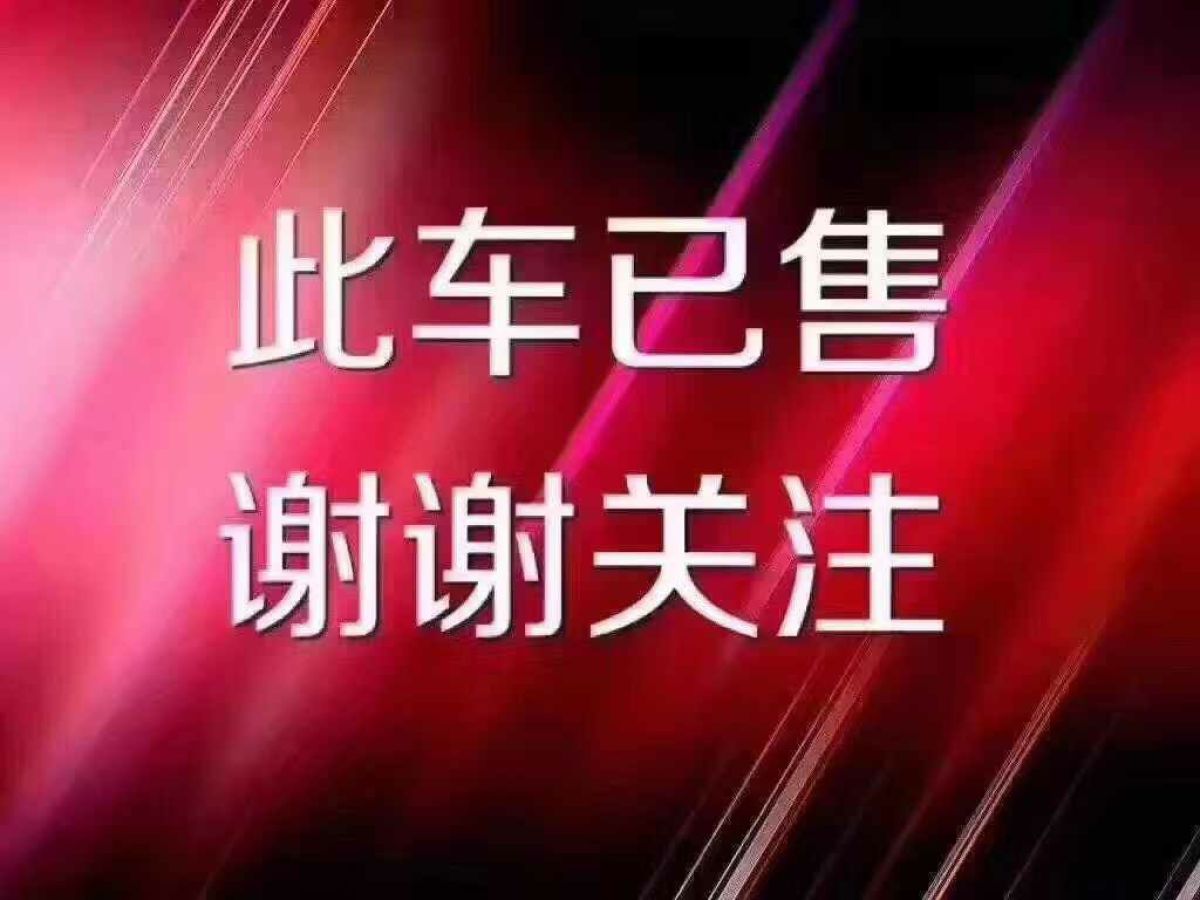 此车已售
谢谢关注